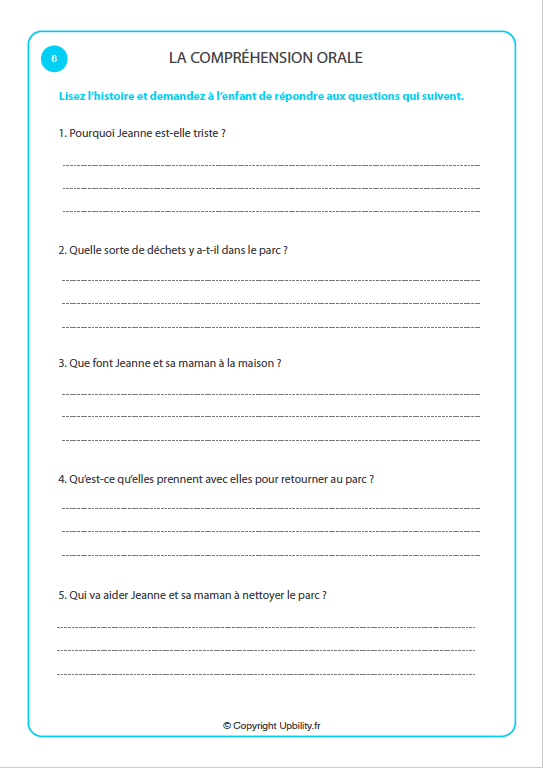 6

LA COMPRÉHENSION ORALE

Lisez l'histoire et demandez à l'enfant de répondre aux questions qui suivent.

1. Pourquoi Jeanne est-elle triste ?

2. Quelle sorte de déchets y a-t-il dans le parc ?

3. Que font Jeanne et sa maman à la maison ?

4. Qu'est-ce qu'elles prennent avec elles pour retourner au parc ?

5. Qui va aider Jeanne et sa maman à nettoyer le parc ?

© Copyright Upbility.fr